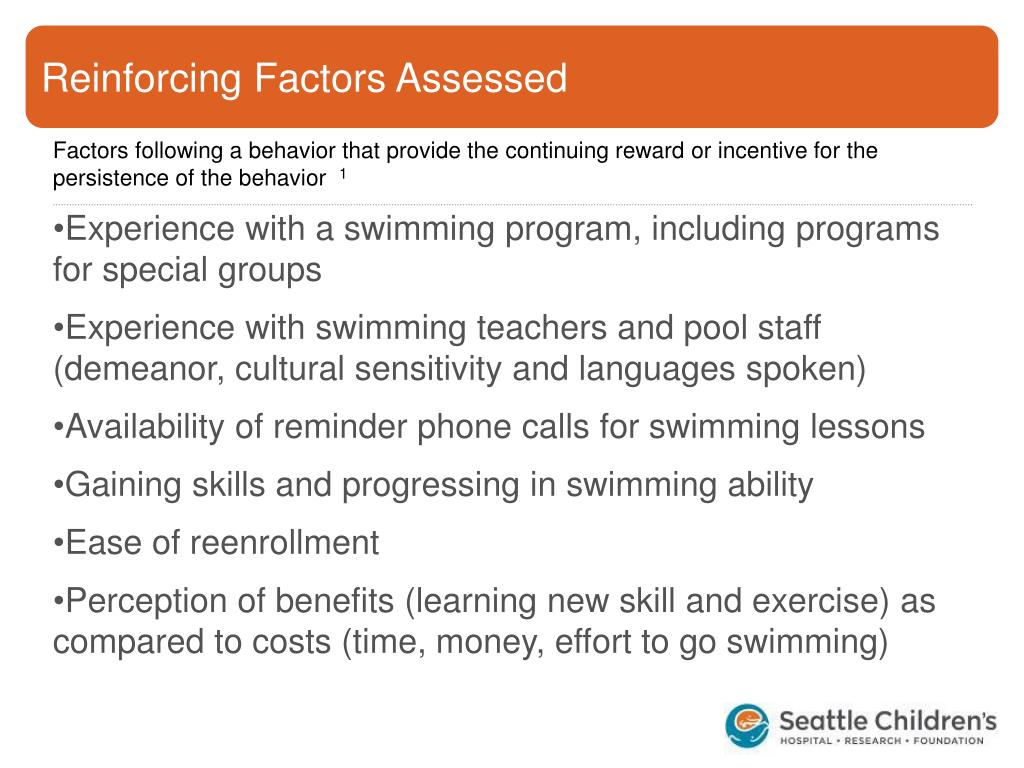 Reinforcing Factors Assessed

Factors following a behavior that provide the continuing reward or incentive for the persistence of the behavior $^1$

•Experience with a swimming program, including programs for special groups

•Experience with swimming teachers and pool staff (demeanor, cultural sensitivity and languages spoken)

•Availability of reminder phone calls for swimming lessons

•Gaining skills and progressing in swimming ability

•Ease of reenrollment

•Perception of benefits (learning new skill and exercise) as compared to costs (time, money, effort to go swimming)

Seattle Children's
HOSPITAL • RESEARCH • FOUNDATION